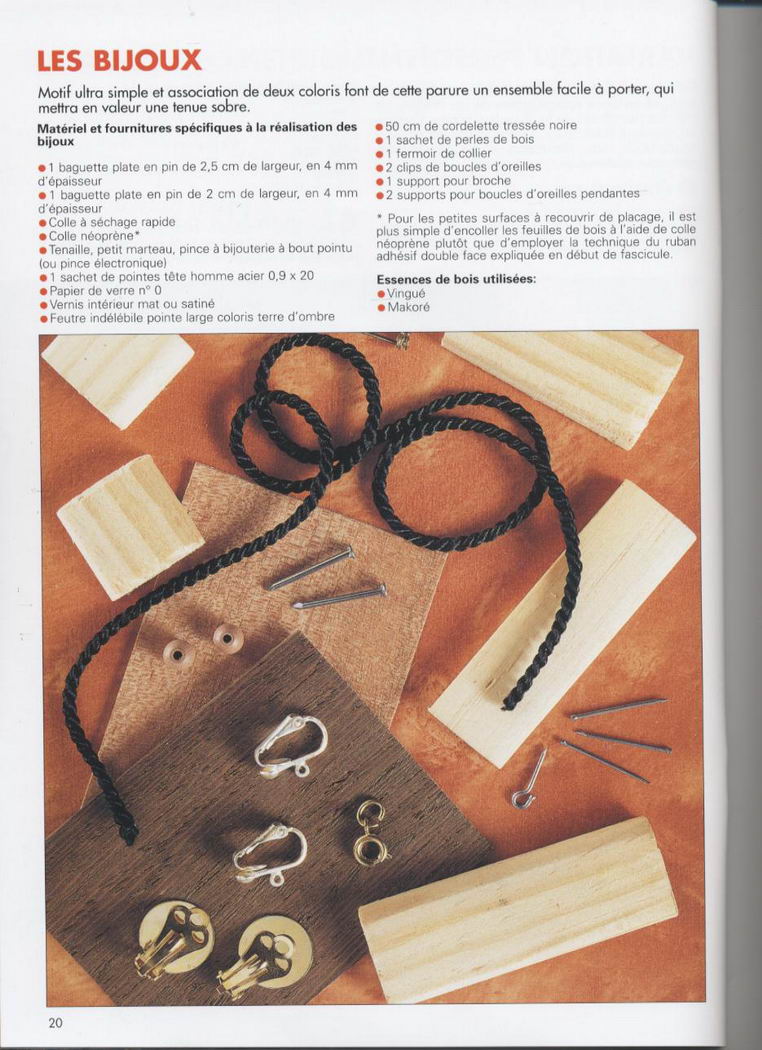 LES BIJOUX

Motif ultra simple et association de deux coloris font de cette parure un ensemble facile à porter, qui mettra en valeur une tenue sobre.

Matériel et fournitures spécifiques à la réalisation des bijoux

• 1 baguette plate en pin de 2,5 cm de largeur, en 4 mm d'épaisseur
• 1 baguette plate en pin de 2 cm de largeur, en 4 mm d'épaisseur
• Colle à séchage rapide
• Colle néoprène*
• Tenaille, petit marteau, pince à bijouterie à bout pointu (ou pince électronique)
• 1 sachet de pointes tête homme acier 0,9 x 20
• Papier de verre n° 0
• Vernis intérieur mat ou satiné
• Feutre indélébile pointe large coloris terre d'ombre

• 50 cm de cordelette tressée noire
• 1 sachet de perles de bois
• 1 fermoir de collier
• 2 clips de boucles d'oreilles
• 1 support pour broche
• 2 supports pour boucles d'oreilles pendantes

* Pour les petites surfaces à recouvrir de placage, il est plus simple d'encoller les feuilles de bois à l'aide de colle néoprène plutôt que d'employer la technique du ruban adhésif double face expliquée en début de fascicule.

Essences de bois utilisées:
• Vingué
• Makoré

20